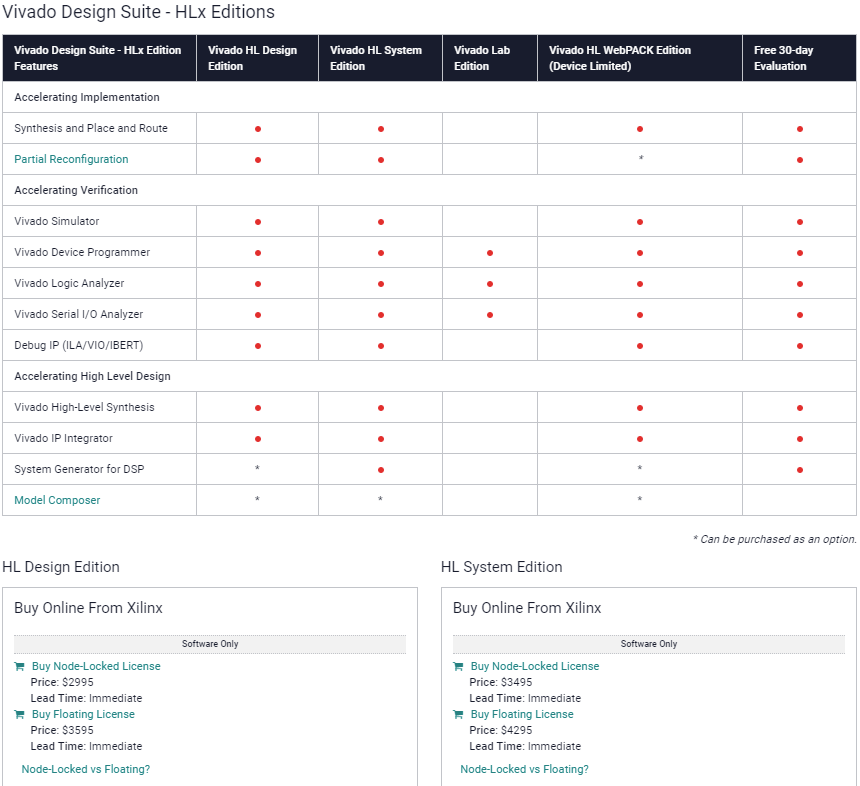 Vivado Design Suite - HLx Editions

| Vivado Design Suite - HLx Edition Features | Vivado HL Design Edition | Vivado HL System Edition | Vivado Lab Edition | Vivado HL WebPACK Edition (Device Limited) | Free 30-day Evaluation |
|---|---|---|---|---|---|
| Accelerating Implementation | | | | | |
| Synthesis and Place and Route | ● | ● | | ● | ● |
| Partial Reconfiguration | ● | ● | | * | ● |
| Accelerating Verification | | | | | |
| Vivado Simulator | ● | ● | | ● | ● |
| Vivado Device Programmer | ● | ● | ● | ● | ● |
| Vivado Logic Analyzer | ● | ● | ● | ● | ● |
| Vivado Serial I/O Analyzer | ● | ● | ● | ● | ● |
| Debug IP (ILA/VIO/IBERT) | ● | ● | | ● | ● |
| Accelerating High Level Design | | | | | |
| Vivado High-Level Synthesis | ● | ● | | ● | ● |
| Vivado IP Integrator | ● | ● | | ● | ● |
| System Generator for DSP | * | ● | | * | ● |
| Model Composer | * | * | | * | |

* Can be purchased as an option.

HL Design Edition

Buy Online From Xilinx

Software Only

Buy Node-Locked License
Price: $2995
Lead Time: Immediate
Buy Floating License
Price: $3595
Lead Time: Immediate

Node-Locked vs Floating?

HL System Edition

Buy Online From Xilinx

Software Only

Buy Node-Locked License
Price: $3495
Lead Time: Immediate
Buy Floating License
Price: $4295
Lead Time: Immediate

Node-Locked vs Floating?